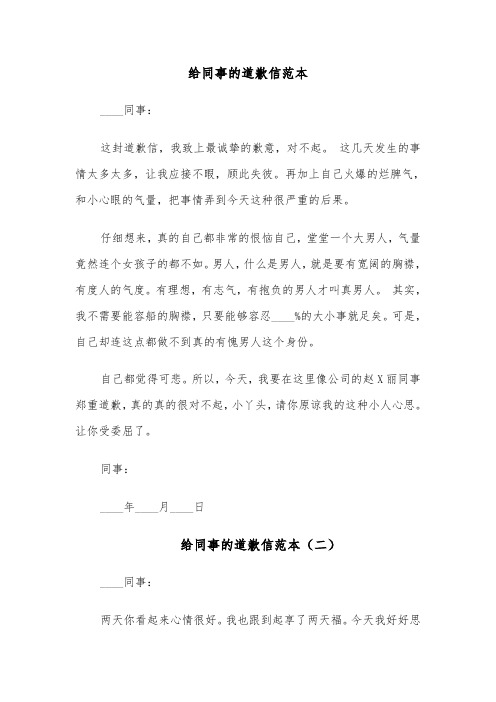 给同事的道歉信范本

____同事：

这封道歉信，我致上最诚挚的歉意，对不起。 这几天发生的事情太多太多，让我应接不暇，顾此失彼。再加上自己火爆的烂脾气，和小心眼的气量，把事情弄到今天这种很严重的后果。

仔细想来，真的自己都非常的恨恼自己，堂堂一个大男人，气量竟然连个女孩子的都不如。男人，什么是男人，就是要有宽阔的胸襟，有度人的气度。有理想，有志气，有抱负的男人才叫真男人。 其实，我不需要能容船的胸襟，只要能够容忍____%的大小事就足矣。可是，自己却连这点都做不到真的有愧男人这个身份。

自己都觉得可悲。所以，今天，我要在这里像公司的赵X丽同事郑重道歉，真的真的很对不起，小丫头，请你原谅我的这种小人心思。让你受委屈了。

同事：

____年____月____日

给同事的道歉信范本（二）

____同事：

两天你看起来心情很好。我也跟到起享了两天福。今天我好好思